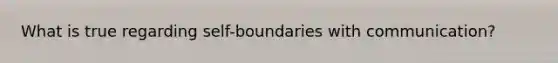 What is true regarding self-boundaries with communication?